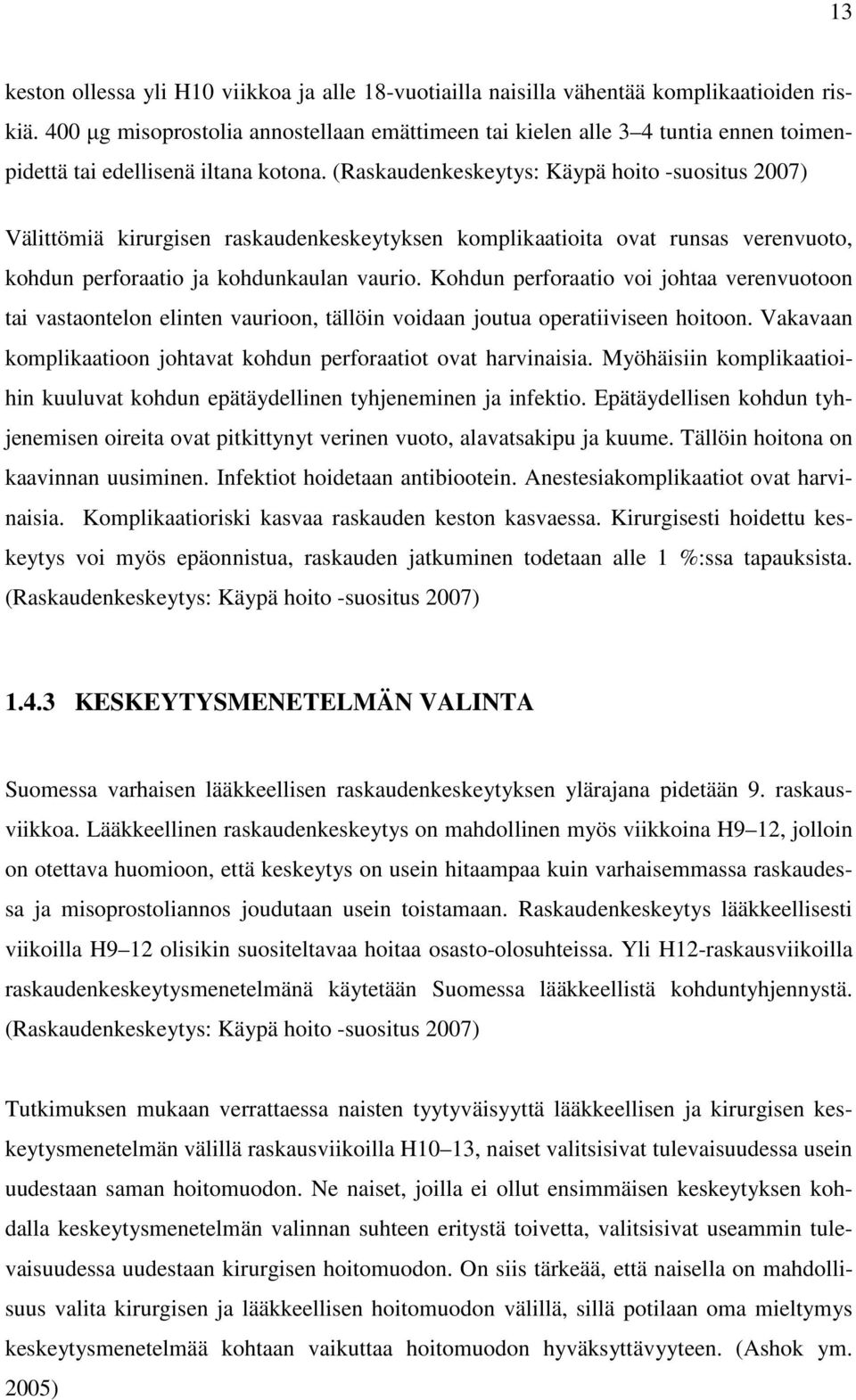 13

keston ollessa yli H10 viikkoa ja alle 18-vuotiailla naisilla vähentää komplikaatioiden riskiä. 400 µg misoprostolia annostellaan emättimeen tai kielen alle 3–4 tuntia ennen toimenpidettä tai edellisenä iltana kotona. (Raskaudenkeskeytys: Käypä hoito -suositus 2007)

Välittömiä kirurgisen raskaudenkeskeytyksen komplikaatioita ovat runsas verenvuoto, kohdun perforaatio ja kohdunkaulan vaurio. Kohdun perforaatio voi johtaa verenvuotoon tai vastaontelon elinten vaurioon, tällöin voidaan joutua operatiiviseen hoitoon. Vakavaan komplikaatioon johtavat kohdun perforaatiot ovat harvinaisia. Myöhäisiin komplikaatioihin kuuluvat kohdun epätäydellinen tyhjeneminen ja infektio. Epätäydellisen kohdun tyhjenemisen oireita ovat pitkittynyt verinen vuoto, alavatsakipu ja kuume. Tällöin hoitona on kaavinnan uusiminen. Infektiot hoidetaan antibiootein. Anestesiakomplikaatiot ovat harvinaisia. Komplikaatioriski kasvaa raskauden keston kasvaessa. Kirurgisesti hoidettu keskeytys voi myös epäonnistua, raskauden jatkuminen todetaan alle 1 %:ssa tapauksista. (Raskaudenkeskeytys: Käypä hoito -suositus 2007)

1.4.3 KESKEYTYSMENETELMÄN VALINTA

Suomessa varhaisen lääkkeellisen raskaudenkeskeytyksen ylärajana pidetään 9. raskausviikkoa. Lääkkeellinen raskaudenkeskeytys on mahdollinen myös viikkoina H9–12, jolloin on otettava huomioon, että keskeytys on usein hitaampaa kuin varhaisemmassa raskaudessa ja misoprostoliannos joudutaan usein toistamaan. Raskaudenkeskeytys lääkkeellisesti viikoilla H9–12 olisikin suositeltavaa hoitaa osasto-olosuhteissa. Yli H12-raskausviikoilla raskaudenkeskeytysmenetelmänä käytetään Suomessa lääkkeellistä kohduntyhjennystä. (Raskaudenkeskeytys: Käypä hoito -suositus 2007)

Tutkimuksen mukaan verrattaessa naisten tyytyväisyyttä lääkkeellisen ja kirurgisen keskeytysmenetelmän välillä raskausviikoilla H10–13, naiset valitsisivat tulevaisuudessa usein uudestaan saman hoitomuodon. Ne naiset, joilla ei ollut ensimmäisen keskeytyksen kohdalla keskeytysmenetelmän valinnan suhteen eritystä toivetta, valitsisivat useammin tulevaisuudessa uudestaan kirurgisen hoitomuodon. On siis tärkeää, että naisella on mahdollisuus valita kirurgisen ja lääkkeellisen hoitomuodon välillä, sillä potilaan oma mieltymys keskeytysmenetelmää kohtaan vaikuttaa hoitomuodon hyväksyttävyyteen. (Ashok ym. 2005)